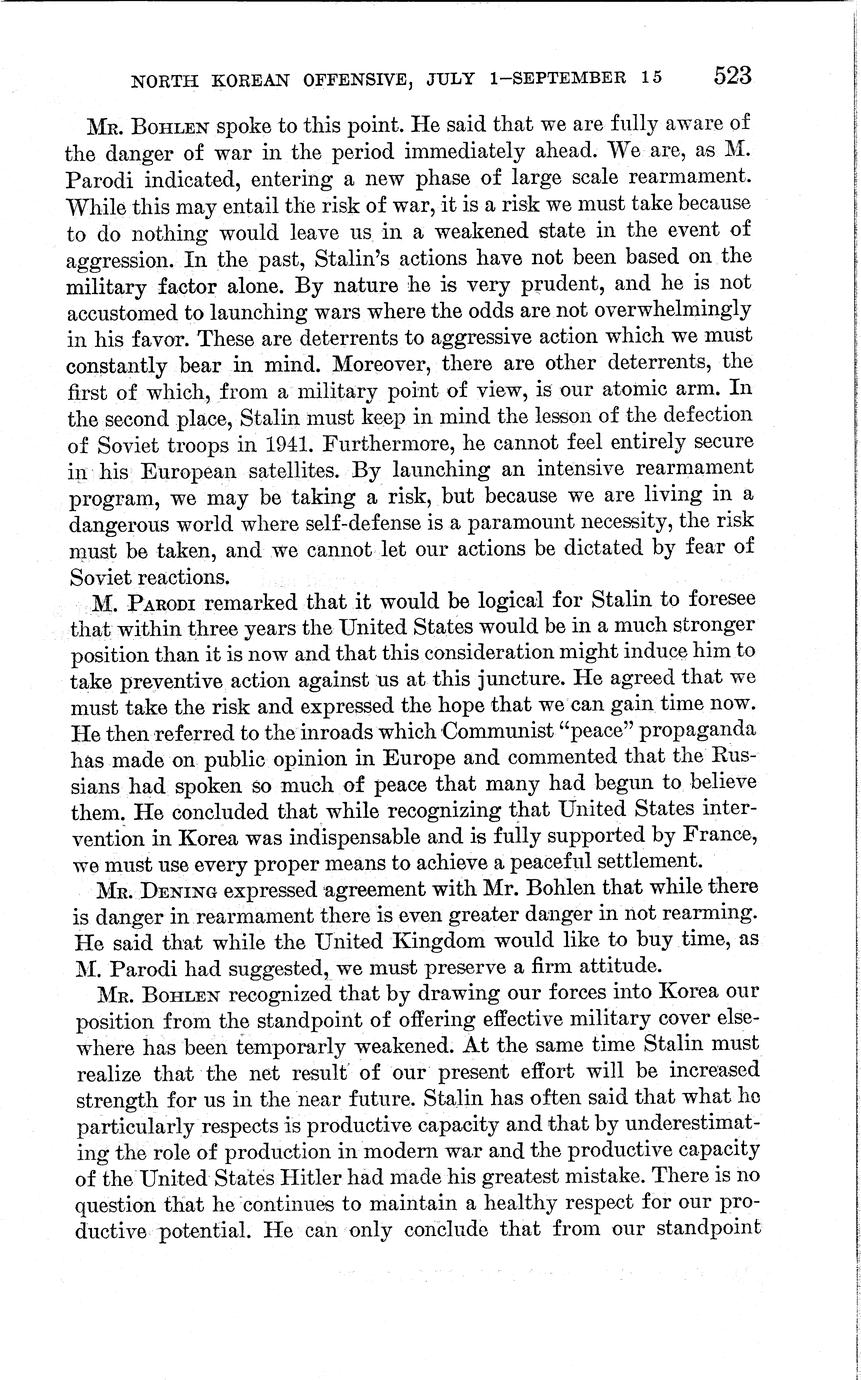 NORTH KOREAN OFFENSIVE, JULY 1–SEPTEMBER 15 523

Mr. Bohlen spoke to this point. He said that we are fully aware of the danger of war in the period immediately ahead. We are, as M. Parodi indicated, entering a new phase of large scale rearmament. While this may entail the risk of war, it is a risk we must take because to do nothing would leave us in a weakened state in the event of aggression. In the past, Stalin's actions have not been based on the military factor alone. By nature he is very prudent, and he is not accustomed to launching wars where the odds are not overwhelmingly in his favor. These are deterrents to aggressive action which we must constantly bear in mind. Moreover, there are other deterrents, the first of which, from a military point of view, is our atomic arm. In the second place, Stalin must keep in mind the lesson of the defection of Soviet troops in 1941. Furthermore, he cannot feel entirely secure in his European satellites. By launching an intensive rearmament program, we may be taking a risk, but because we are living in a dangerous world where self-defense is a paramount necessity, the risk must be taken, and we cannot let our actions be dictated by fear of Soviet reactions.

M. Parodi remarked that it would be logical for Stalin to foresee that within three years the United States would be in a much stronger position than it is now and that this consideration might induce him to take preventive action against us at this juncture. He agreed that we must take the risk and expressed the hope that we can gain time now. He then referred to the inroads which Communist "peace" propaganda has made on public opinion in Europe and commented that the Russians had spoken so much of peace that many had begun to believe them. He concluded that while recognizing that United States intervention in Korea was indispensable and is fully supported by France, we must use every proper means to achieve a peaceful settlement.

Mr. Dening expressed agreement with Mr. Bohlen that while there is danger in rearmament there is even greater danger in not rearming. He said that while the United Kingdom would like to buy time, as M. Parodi had suggested, we must preserve a firm attitude.

Mr. Bohlen recognized that by drawing our forces into Korea our position from the standpoint of offering effective military cover elsewhere has been temporarly weakened. At the same time Stalin must realize that the net result of our present effort will be increased strength for us in the near future. Stalin has often said that what he particularly respects is productive capacity and that by underestimating the role of production in modern war and the productive capacity of the United States Hitler had made his greatest mistake. There is no question that he continues to maintain a healthy respect for our productive potential. He can only conclude that from our standpoint